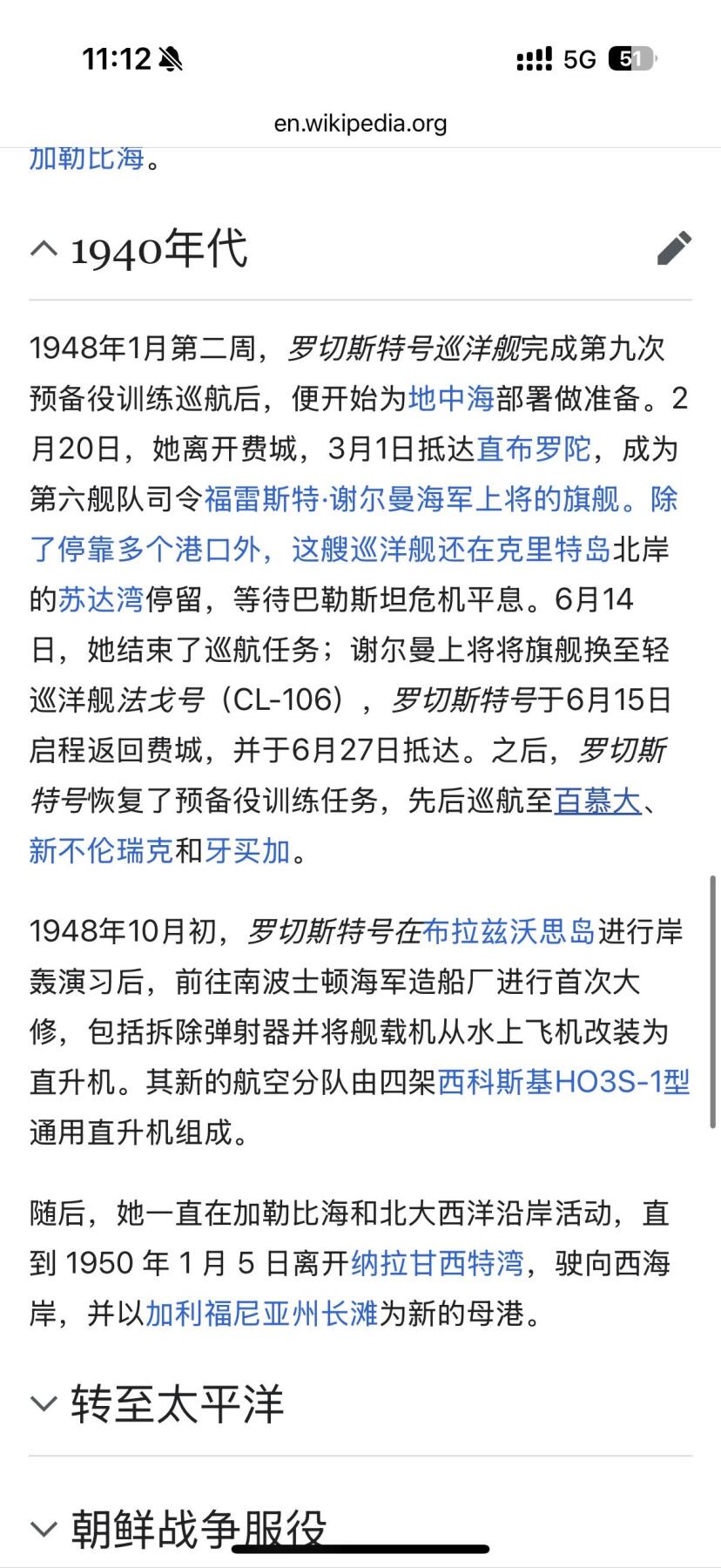 11:12

5G 51

en.wikipedia.org

加勒比海。

1940年代

1948年1月第二周，罗切斯特号巡洋舰完成第九次预备役训练巡航后，便开始为地中海部署做准备。2月20日，她离开费城，3月1日抵达直布罗陀，成为第六舰队司令福雷斯特·谢尔曼海军上将的旗舰。除了停靠多个港口外，这艘巡洋舰还在克里特岛北岸的苏达湾停留，等待巴勒斯坦危机平息。6月14日，她结束了巡航任务；谢尔曼上将将旗舰换至轻巡洋舰法戈号（CL-106），罗切斯特号于6月15日启程返回费城，并于6月27日抵达。之后，罗切斯特号恢复了预备役训练任务，先后巡航至百慕大、新不伦瑞克和牙买加。

1948年10月初，罗切斯特号在布拉兹沃思岛进行岸轰演习后，前往南波士顿海军造船厂进行首次大修，包括拆除弹射器并将舰载机从水上飞机改装为直升机。其新的航空分队由四架西科斯基HO3S-1型通用直升机组成。

随后，她一直在加勒比海和北大西洋沿岸活动，直到 1950 年 1 月 5 日离开纳拉甘西特湾，驶向西海岸，并以加利福尼亚州长滩为新的母港。

转至太平洋

朝鲜战争服役